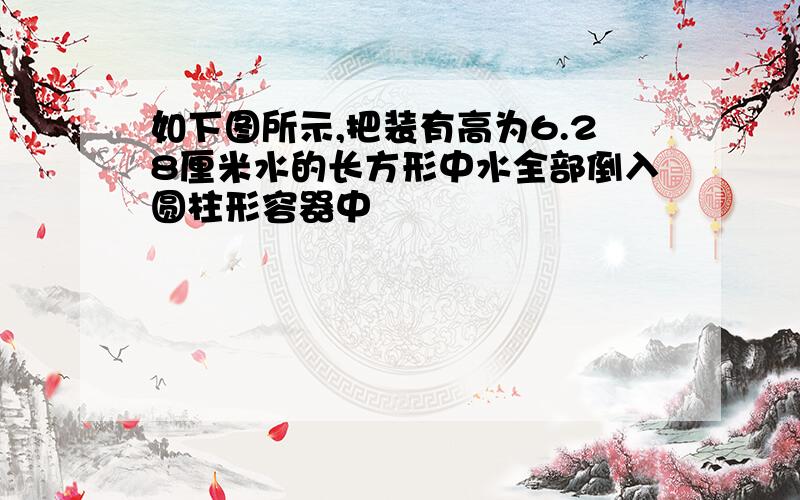 如下图所示,把装有高为6.28厘米水的长方形中水全部倒入圆柱形容器中